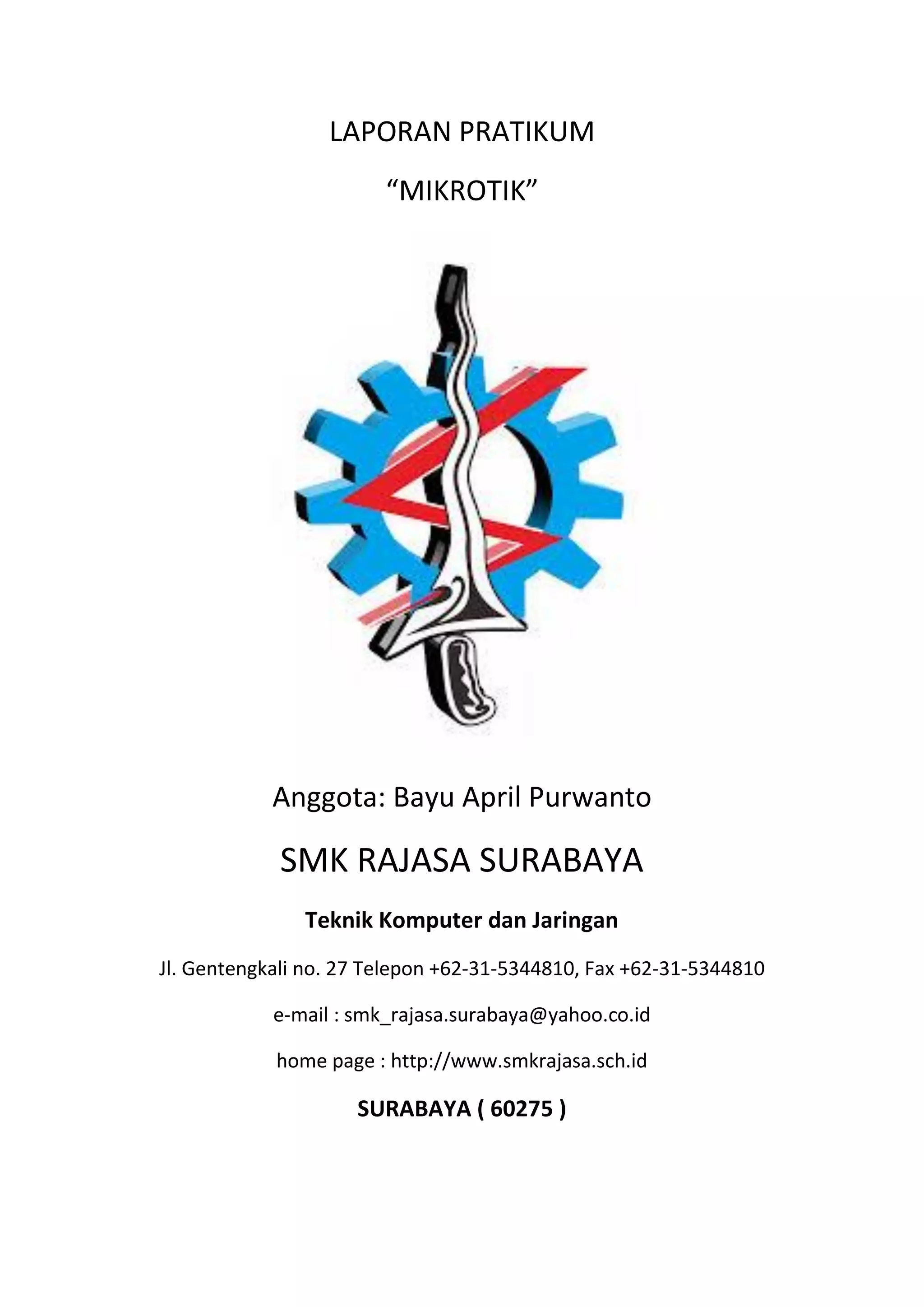 LAPORAN PRATIKUM

"MIKROTIK"

Anggota: Bayu April Purwanto

SMK RAJASA SURABAYA

Teknik Komputer dan Jaringan

Jl. Gentengkali no. 27 Telepon +62-31-5344810, Fax +62-31-5344810

e-mail : smk_rajasa.surabaya@yahoo.co.id

home page : http://www.smkrajasa.sch.id

SURABAYA ( 60275 )